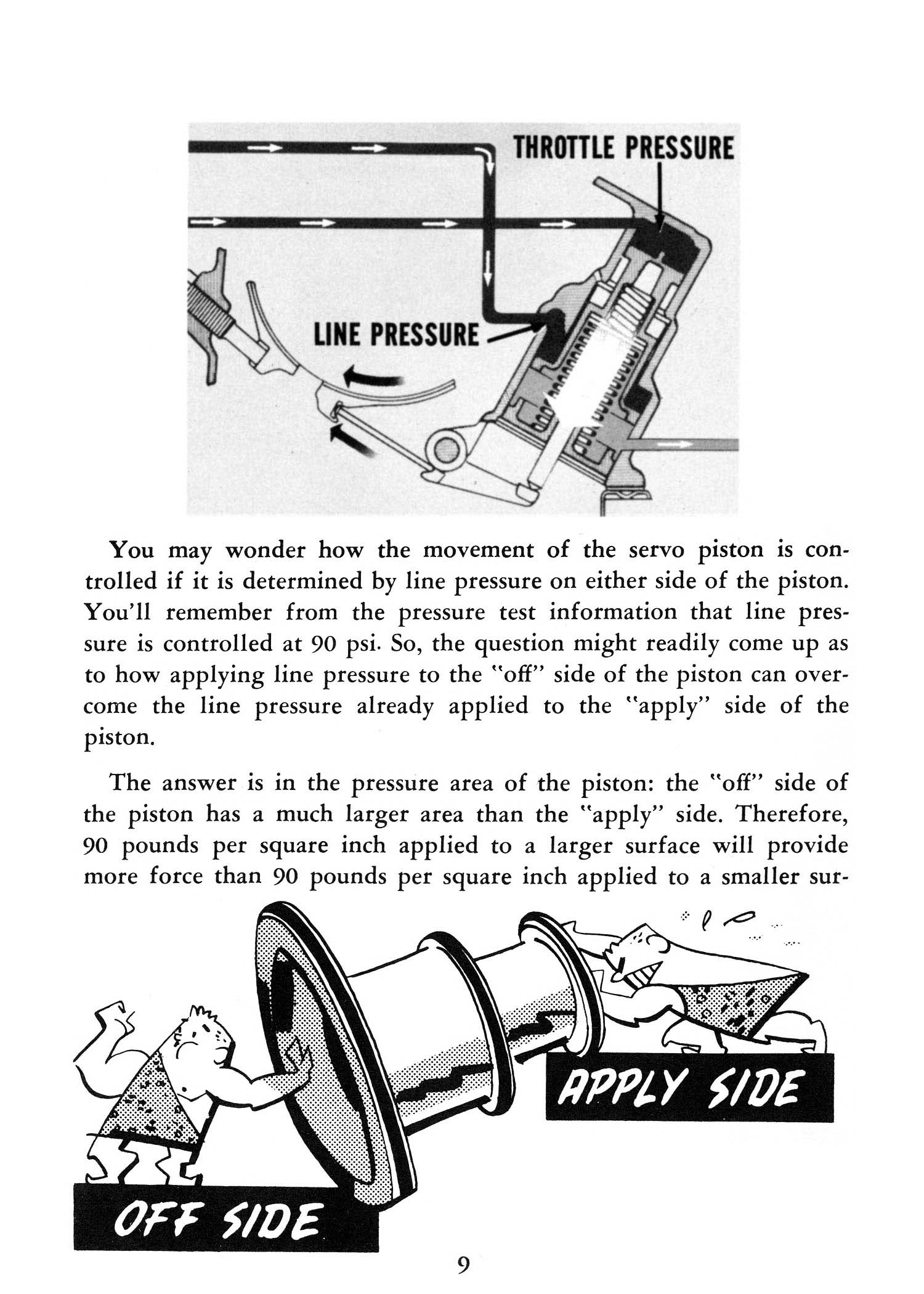 THROTTLE PRESSURE

LINE PRESSURE

You may wonder how the movement of the servo piston is controlled if it is determined by line pressure on either side of the piston. You'll remember from the pressure test information that line pressure is controlled at 90 psi. So, the question might readily come up as to how applying line pressure to the "off" side of the piston can overcome the line pressure already applied to the "apply" side of the piston.

The answer is in the pressure area of the piston: the "off" side of the piston has a much larger area than the "apply" side. Therefore, 90 pounds per square inch applied to a larger surface will provide more force than 90 pounds per square inch applied to a smaller sur-

APPLY SIDE

OFF SIDE

9